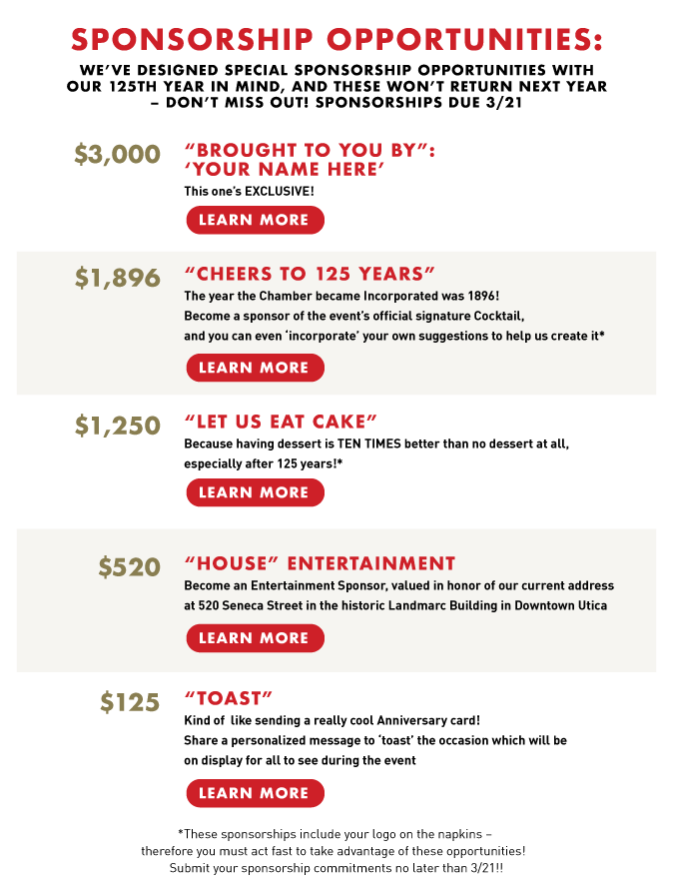 SPONSORSHIP OPPORTUNITIES:

WE'VE DESIGNED SPECIAL SPONSORSHIP OPPORTUNITIES WITH OUR 125TH YEAR IN MIND, AND THESE WON'T RETURN NEXT YEAR – DON'T MISS OUT! SPONSORSHIPS DUE 3/21

$3,000

"BROUGHT TO YOU BY": 'YOUR NAME HERE'

This one's EXCLUSIVE!

LEARN MORE

$1,896

"CHEERS TO 125 YEARS"

The year the Chamber became Incorporated was 1896!
Become a sponsor of the event's official signature Cocktail, and you can even 'incorporate' your own suggestions to help us create it*

LEARN MORE

$1,250

"LET US EAT CAKE"

Because having dessert is TEN TIMES better than no dessert at all, especially after 125 years!*

LEARN MORE

$520

"HOUSE" ENTERTAINMENT

Become an Entertainment Sponsor, valued in honor of our current address at 520 Seneca Street in the historic Landmarc Building in Downtown Utica

LEARN MORE

$125

"TOAST"

Kind of like sending a really cool Anniversary card!
Share a personalized message to 'toast' the occasion which will be on display for all to see during the event

LEARN MORE

*These sponsorships include your logo on the napkins – therefore you must act fast to take advantage of these opportunities! Submit your sponsorship commitments no later than 3/21!!